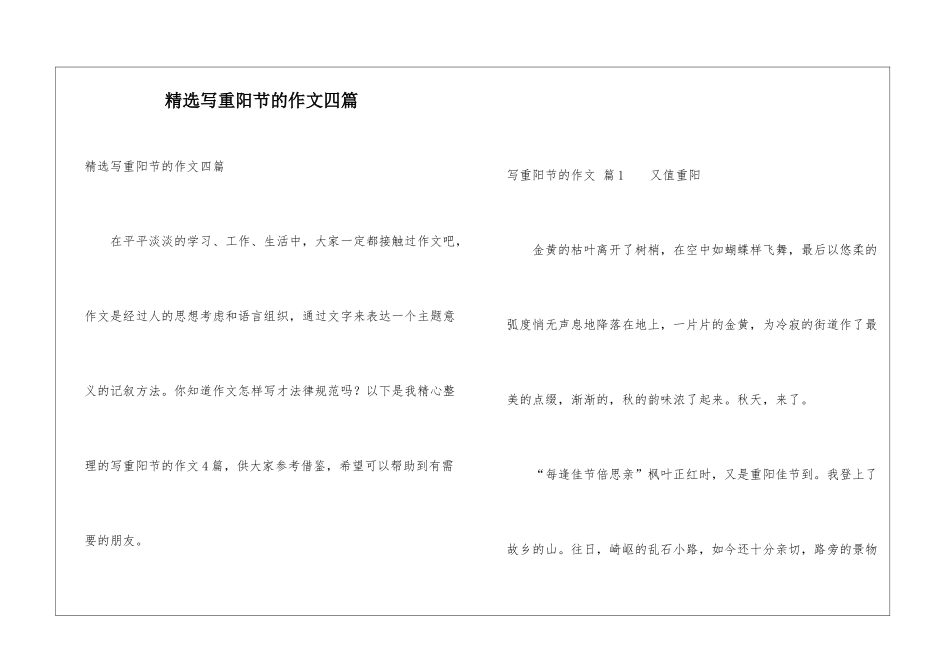 精选写重阳节的作文四篇

精选写重阳节的作文四篇

在平平淡淡的学习、工作、生活中，大家一定都接触过作文吧，作文是经过人的思想考虑和语言组织，通过文字来表达一个主题意义的记叙方法。你知道作文怎样写才法律规范吗？以下是我精心整理的写重阳节的作文4篇，供大家参考借鉴，希望可以帮助到有需要的朋友。

写重阳节的作文 篇1 又值重阳

金黄的枯叶离开了树梢，在空中如蝴蝶样飞舞，最后以悠柔的弧度悄无声息地降落在地上，一片片的金黄，为冷寂的街道作了最美的点缀，渐渐的，秋的韵味浓了起来。秋天，来了。

“每逢佳节倍思亲”枫叶正红时，又是重阳佳节到。我登上了故乡的山。往日，崎岖的乱石小路，如今还十分亲切，路旁的景物